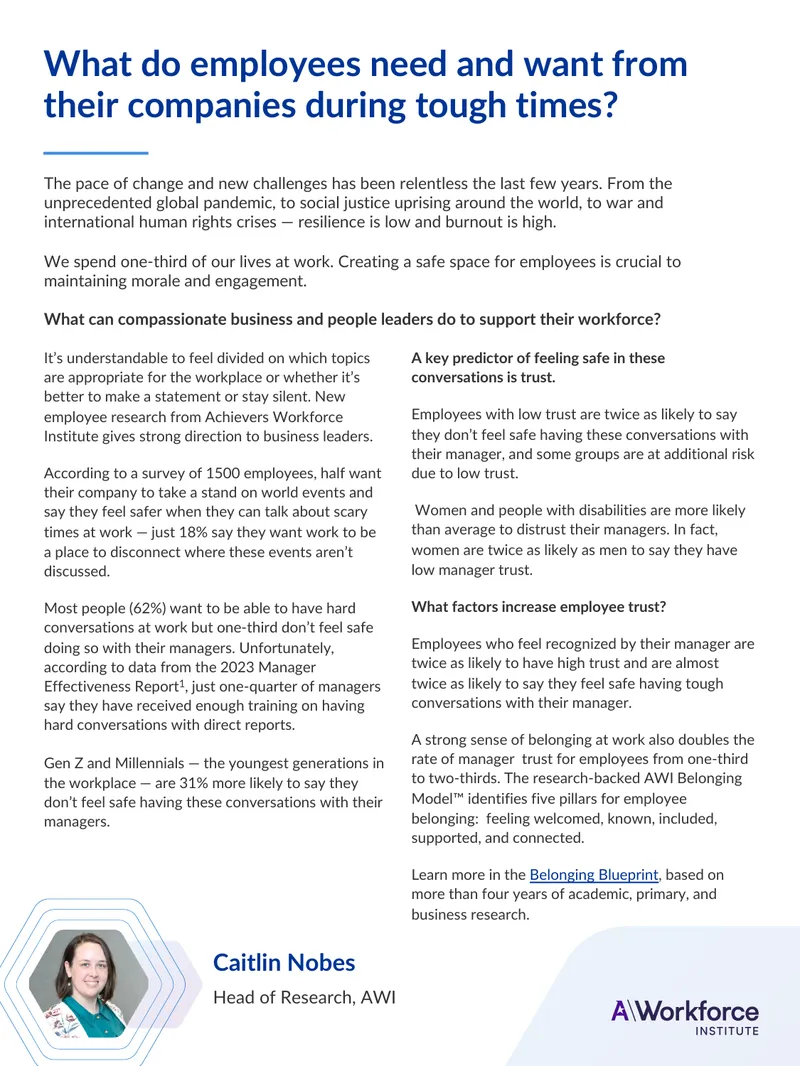 What do employees need and want from their companies during tough times?

The pace of change and new challenges has been relentless the last few years. From the unprecedented global pandemic, to social justice uprising around the world, to war and international human rights crises — resilience is low and burnout is high.

We spend one-third of our lives at work. Creating a safe space for employees is crucial to maintaining morale and engagement.

What can compassionate business and people leaders do to support their workforce?

It's understandable to feel divided on which topics are appropriate for the workplace or whether it's better to make a statement or stay silent. New employee research from Achievers Workforce Institute gives strong direction to business leaders.

According to a survey of 1500 employees, half want their company to take a stand on world events and say they feel safer when they can talk about scary times at work — just 18% say they want work to be a place to disconnect where these events aren't discussed.

Most people (62%) want to be able to have hard conversations at work but one-third don't feel safe doing so with their managers. Unfortunately, according to data from the 2023 Manager Effectiveness Report$^{1}$, just one-quarter of managers say they have received enough training on having hard conversations with direct reports.

Gen Z and Millennials — the youngest generations in the workplace — are 31% more likely to say they don't feel safe having these conversations with their managers.

A key predictor of feeling safe in these conversations is trust.

Employees with low trust are twice as likely to say they don't feel safe having these conversations with their manager, and some groups are at additional risk due to low trust.

Women and people with disabilities are more likely than average to distrust their managers. In fact, women are twice as likely as men to say they have low manager trust.

What factors increase employee trust?

Employees who feel recognized by their manager are twice as likely to have high trust and are almost twice as likely to say they feel safe having tough conversations with their manager.

A strong sense of belonging at work also doubles the rate of manager trust for employees from one-third to two-thirds. The research-backed AWI Belonging Model™ identifies five pillars for employee belonging: feeling welcomed, known, included, supported, and connected.

Learn more in the Belonging Blueprint, based on more than four years of academic, primary, and business research.

Caitlin Nobes
Head of Research, AWI

A\Workforce
INSTITUTE